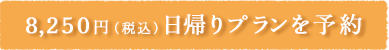 8,250円（税込）日帰りプランを予約